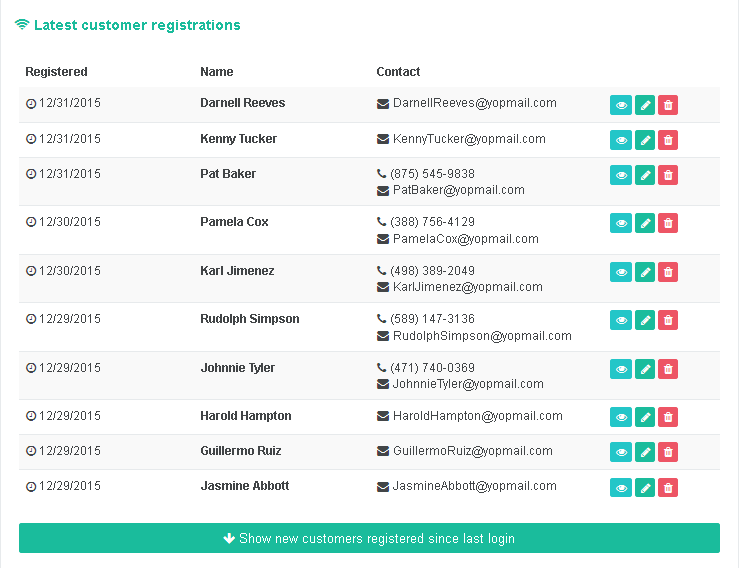 Latest customer registrations

| Registered | Name | Contact |
|---|---|---|
| 12/31/2015 | Darnell Reeves | DarnellReeves@yopmail.com |
| 12/31/2015 | Kenny Tucker | KennyTucker@yopmail.com |
| 12/31/2015 | Pat Baker | (875) 545-9838 PatBaker@yopmail.com |
| 12/30/2015 | Pamela Cox | (388) 756-4129 PamelaCox@yopmail.com |
| 12/30/2015 | Karl Jimenez | (498) 389-2049 KarlJimenez@yopmail.com |
| 12/29/2015 | Rudolph Simpson | (589) 147-3136 RudolphSimpson@yopmail.com |
| 12/29/2015 | Johnnie Tyler | (471) 740-0369 JohnnieTyler@yopmail.com |
| 12/29/2015 | Harold Hampton | HaroldHampton@yopmail.com |
| 12/29/2015 | Guillermo Ruiz | GuillermoRuiz@yopmail.com |
| 12/29/2015 | Jasmine Abbott | JasmineAbbott@yopmail.com |

Show new customers registered since last login